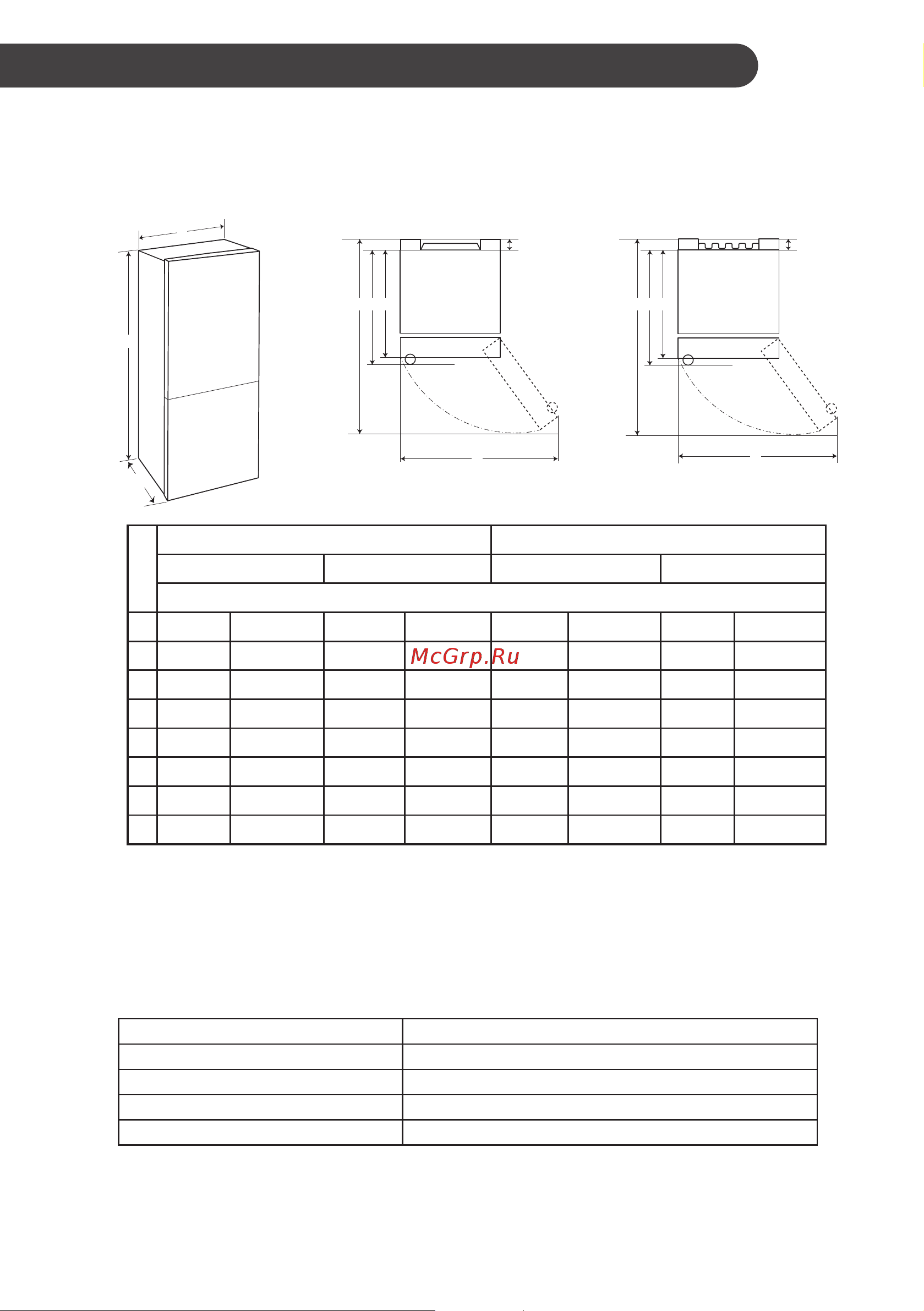 McGrp.Ru